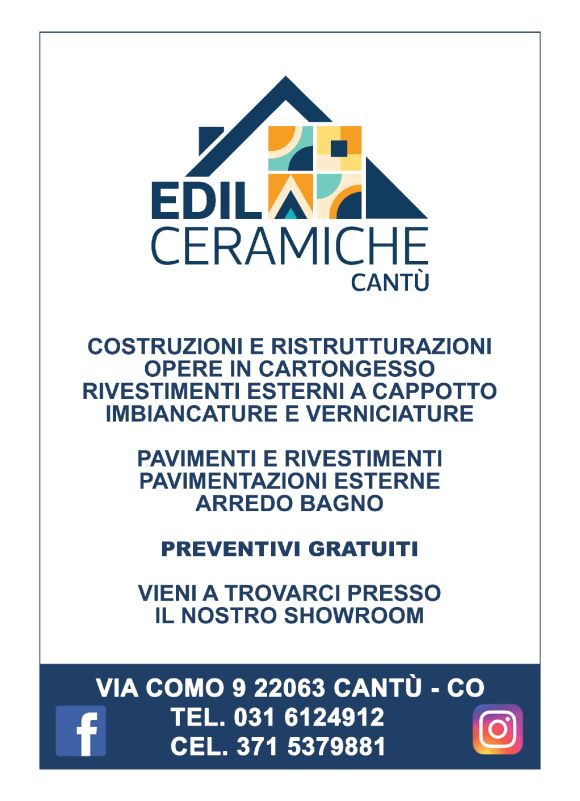 EDIL
CERAMICHE
CANTÙ

COSTRUZIONI E RISTRUTTURAZIONI
OPERE IN CARTONGESSO
RIVESTIMENTI ESTERNI A CAPPOTTO
IMBIANCATURE E VERNICIATURE

PAVIMENTI E RIVESTIMENTI
PAVIMENTAZIONI ESTERNE
ARREDO BAGNO

PREVENTIVI GRATUITI

VIENI A TROVARCI PRESSO
IL NOSTRO SHOWROOM

VIA COMO 9 22063 CANTÙ - CO
TEL. 031 6124912
CEL. 371 5379881